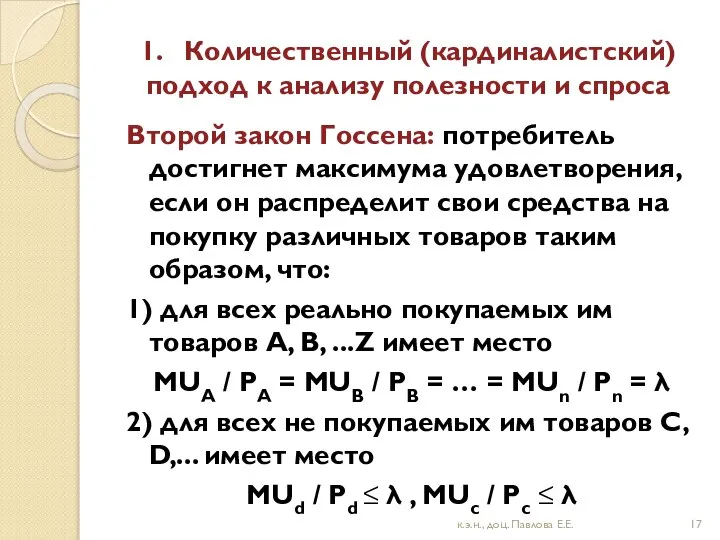 1. Количественный (кардиналистский) подход к анализу полезности и спроса

Второй закон Госсена: потребитель достигнет максимума удовлетворения, если он распределит свои средства на покупку различных товаров таким образом, что:

1) для всех реально покупаемых им товаров A, B, ...Z имеет место

$MU_A / P_A = MU_B / P_B = ... = MU_n / P_n = \lambda$

2) для всех не покупаемых им товаров C, D,... имеет место

$MU_d / P_d \leq \lambda$ , $MU_c / P_c \leq \lambda$

к.э.н., доц. Павлова Е.Е.

17